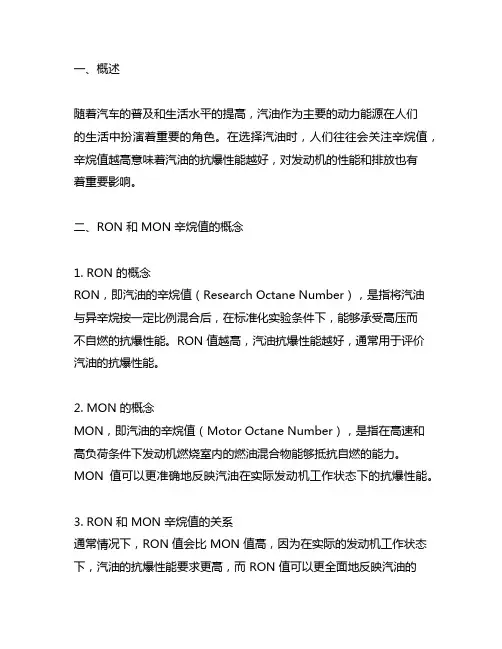 一、概述

随着汽车的普及和生活水平的提高，汽油作为主要的动力能源在人们的生活中扮演着重要的角色。在选择汽油时，人们往往会关注辛烷值，辛烷值越高意味着汽油的抗爆性能越好，对发动机的性能和排放也有着重要影响。

二、RON 和 MON 辛烷值的概念

1. RON 的概念
RON，即汽油的辛烷值（Research Octane Number），是指将汽油与异辛烷按一定比例混合后，在标准化实验条件下，能够承受高压而不自燃的抗爆性能。RON 值越高，汽油抗爆性能越好，通常用于评价汽油的抗爆性能。

2. MON 的概念
MON，即汽油的辛烷值（Motor Octane Number），是指在高速和高负荷条件下发动机燃烧室内的燃油混合物能够抵抗自燃的能力。MON 值可以更准确地反映汽油在实际发动机工作状态下的抗爆性能。

3. RON 和 MON 辛烷值的关系
通常情况下，RON 值会比 MON 值高，因为在实际的发动机工作状态下，汽油的抗爆性能要求更高，而 RON 值可以更全面地反映汽油的